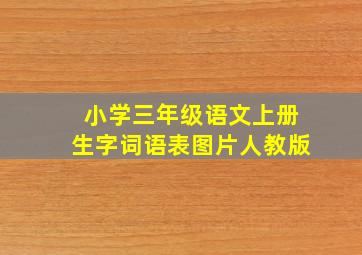 小学三年级语文上册
生字词语表图片人教版